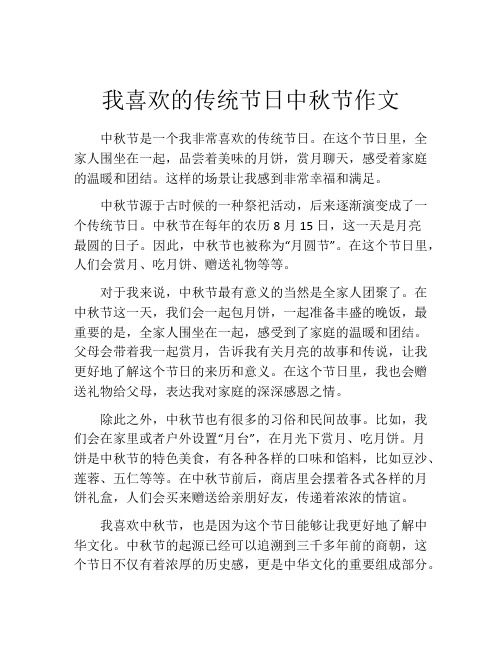 我喜欢的传统节日中秋节作文

中秋节是一个我非常喜欢的传统节日。在这个节日里，全家人围坐在一起，品尝着美味的月饼，赏月聊天，感受着家庭的温暖和团结。这样的场景让我感到非常幸福和满足。

中秋节源于古时候的一种祭祀活动，后来逐渐演变成了一个传统节日。中秋节在每年的农历 8 月 15 日，这一天是月亮最圆的日子。因此，中秋节也被称为“月圆节”。在这个节日里，人们会赏月、吃月饼、赠送礼物等等。

对于我来说，中秋节最有意义的当然是全家人团聚了。在中秋节这一天，我们会一起包月饼，一起准备丰盛的晚饭，最重要的是，全家人围坐在一起，感受到了家庭的温暖和团结。父母会带着我一起赏月，告诉我有关月亮的故事和传说，让我更好地了解这个节日的来历和意义。在这个节日里，我也会赠送礼物给父母，表达我对家庭的深深感恩之情。

除此之外，中秋节也有很多的习俗和民间故事。比如，我们会在家里或者户外设置“月台”，在月光下赏月、吃月饼。月饼是中秋节的特色美食，有各种各样的口味和馅料，比如豆沙、莲蓉、五仁等等。在中秋节前后，商店里会摆着各式各样的月饼礼盒，人们会买来赠送给亲朋好友，传递着浓浓的情谊。

我喜欢中秋节，也是因为这个节日能够让我更好地了解中华文化。中秋节的起源已经可以追溯到三千多年前的商朝，这个节日不仅有着浓厚的历史感，更是中华文化的重要组成部分。